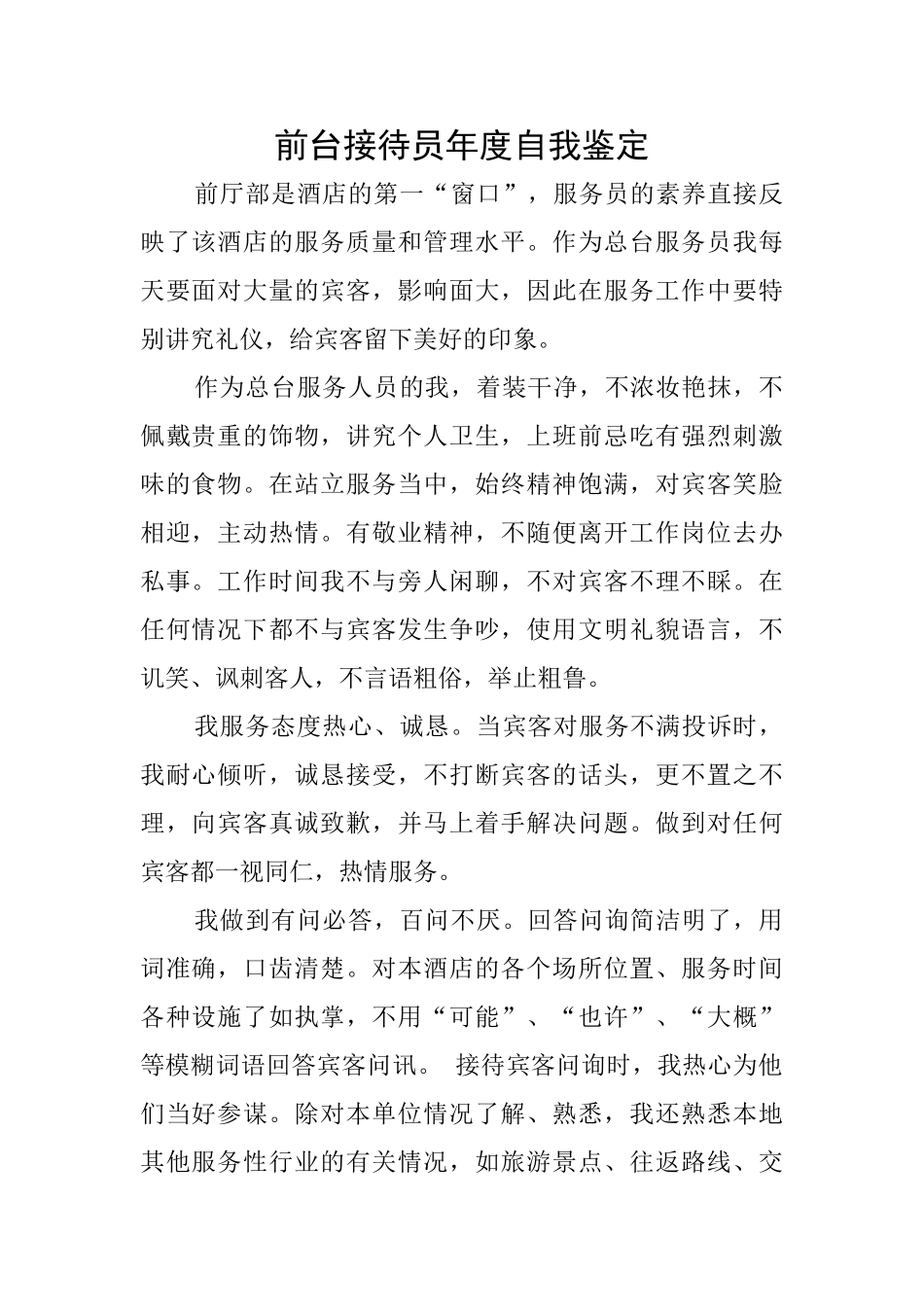 前台接待员年度自我鉴定

前厅部是酒店的第一“窗口”，服务员的素养直接反映了该酒店的服务质量和管理水平。作为总台服务员我每天要面对大量的宾客，影响面大，因此在服务工作中要特别讲究礼仪，给宾客留下美好的印象。

作为总台服务人员的我，着装干净，不浓妆艳抹，不佩戴贵重的饰物，讲究个人卫生，上班前忌吃有强烈刺激味的食物。在站立服务当中，始终精神饱满，对宾客笑脸相迎，主动热情。有敬业精神，不随便离开工作岗位去办私事。工作时间我不与旁人闲聊，不对宾客不理不睬。在任何情况下都不与宾客发生争吵，使用文明礼貌语言，不讥笑、讽刺客人，不言语粗俗，举止粗鲁。

我服务态度热心、诚恳。当宾客对服务不满投诉时，我耐心倾听，诚恳接受，不打断宾客的话头，更不置之不理，向宾客真诚致歉，并马上着手解决问题。做到对任何宾客都一视同仁，热情服务。

我做到有问必答，百问不厌。回答问询简洁明了，用词准确，口齿清楚。对本酒店的各个场所位置、服务时间各种设施了如执掌，不用“可能”、“也许”、“大概”等模糊词语回答宾客问讯。 接待宾客问询时，我热心为他们当好参谋。除对本单位情况了解、熟悉，我还熟悉本地其他服务性行业的有关情况，如旅游景点、往返路线、交